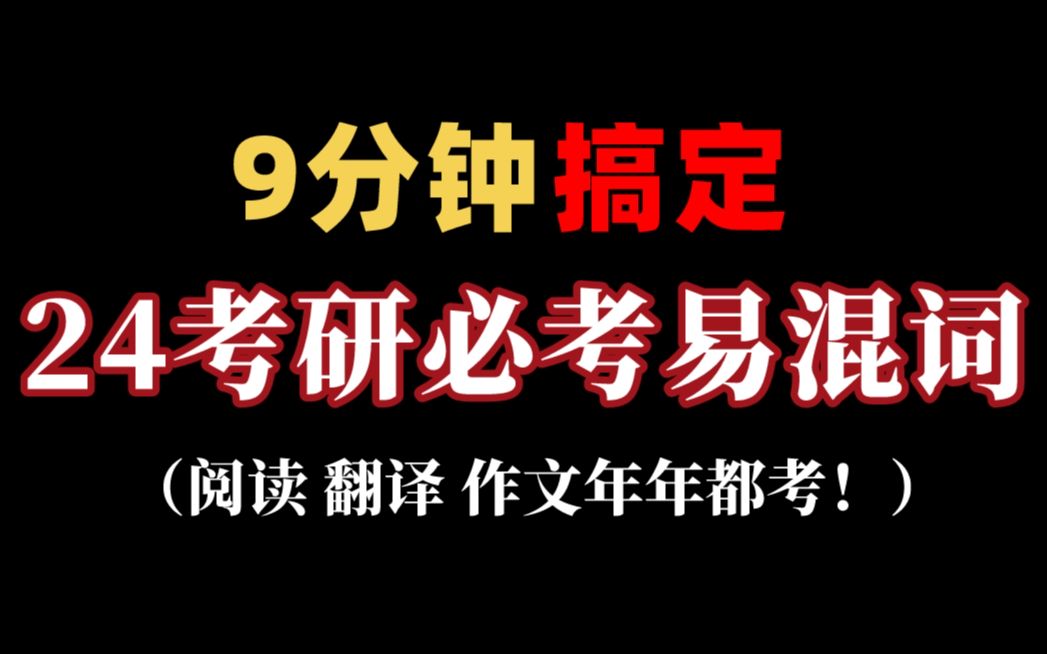 9分钟搞定

24考研必考易混词

（阅读 翻译 作文年年都考！）